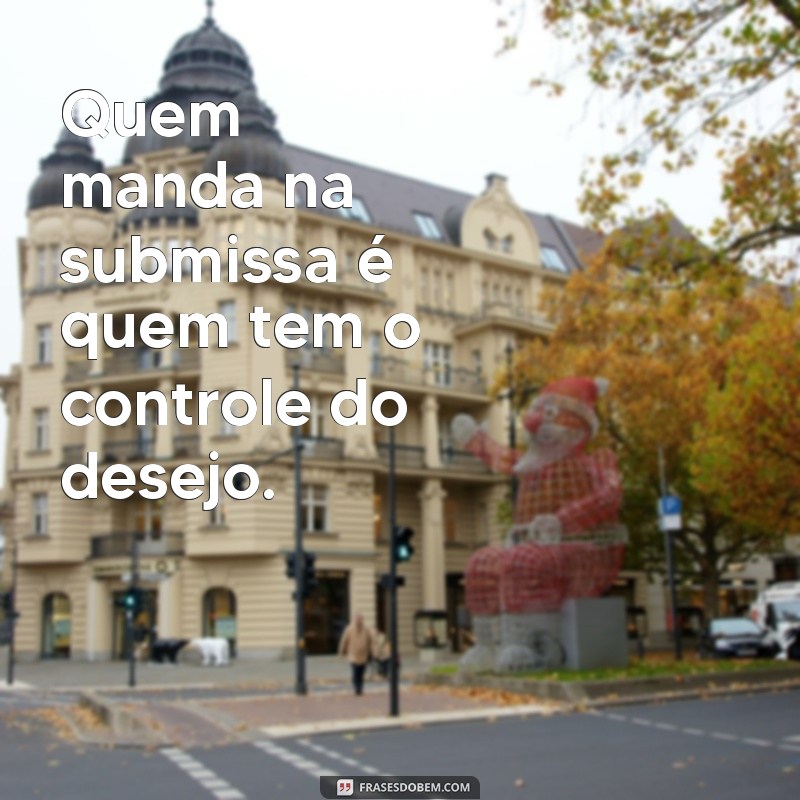 Quem manda na submissa é quem tem o controle do desejo.

FRASESDOBEM.COM